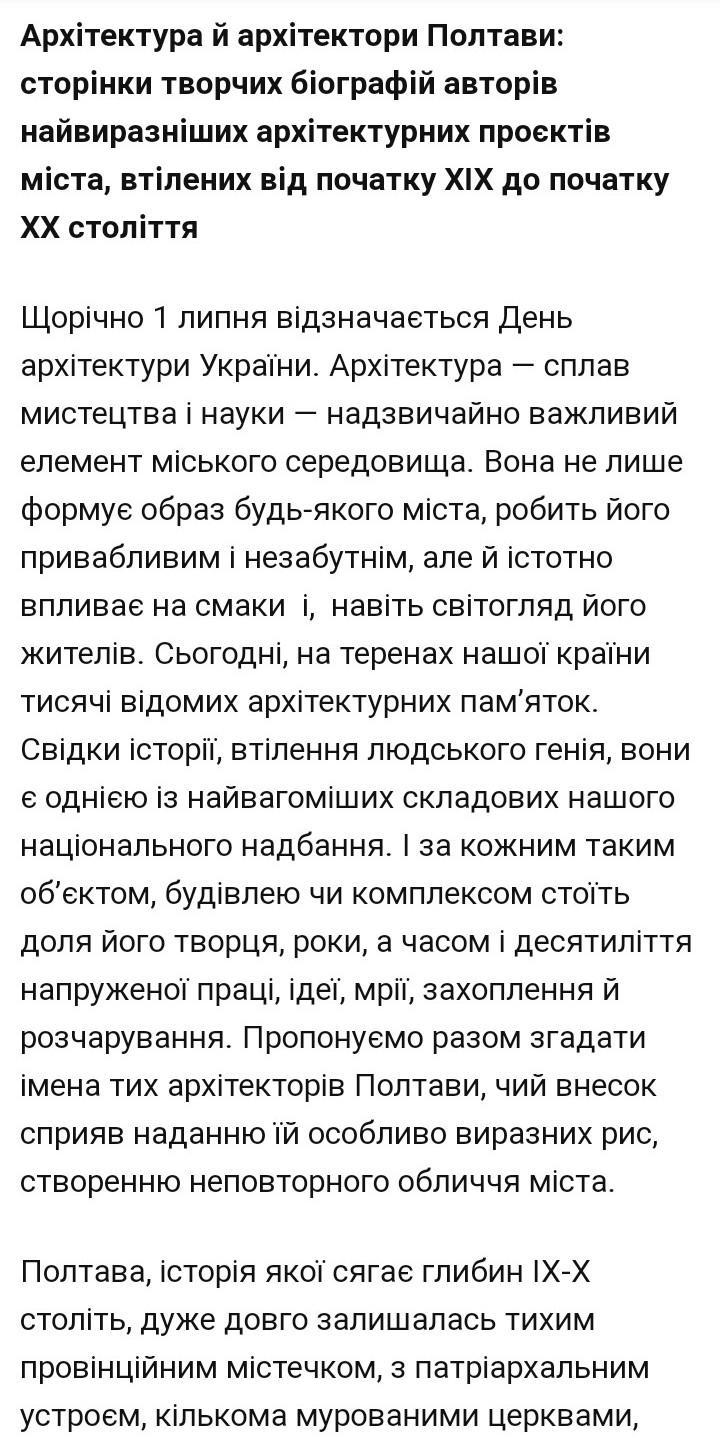 Архітектура й архітектори Полтави: сторінки творчих біографій авторів найвиразніших архітектурних проєктів міста, втілених від початку XIX до початку XX століття

Щорічно 1 липня відзначається День архітектури України. Архітектура — сплав мистецтва і науки — надзвичайно важливий елемент міського середовища. Вона не лише формує образ будь-якого міста, робить його привабливим і незабутнім, але й істотно впливає на смаки і, навіть світогляд його жителів. Сьогодні, на теренах нашої країни тисячі відомих архітектурних пам'яток. Свідки історії, втілення людського генія, вони є однією із найвагоміших складових нашого національного надбання. І за кожним таким об'єктом, будівлею чи комплексом стоїть доля його творця, роки, а часом і десятиліття напруженої праці, ідеї, мрії, захоплення й розчарування. Пропонуємо разом згадати імена тих архітекторів Полтави, чий внесок сприяв наданню їй особливо виразних рис, створенню неповторного обличчя міста.

Полтава, історія якої сягає глибин IX-X століть, дуже довго залишалась тихим провінційним містечком, з патріархальним устроєм, кількома мурованими церквами,